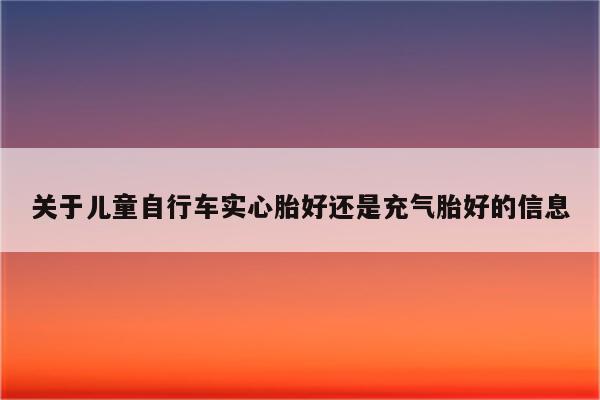 关于儿童自行车实心胎好还是充气胎好的信息